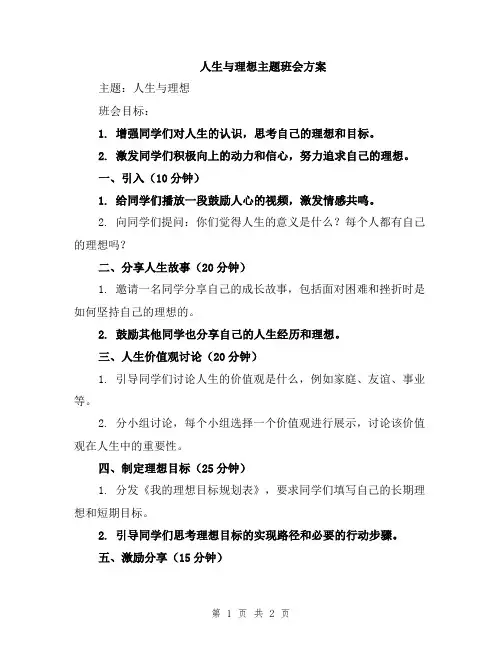 人生与理想主题班会方案

主题：人生与理想

班会目标：

1. 增强同学们对人生的认识，思考自己的理想和目标。

2. 激发同学们积极向上的动力和信心，努力追求自己的理想。

一、引入（10 分钟）

1. 给同学们播放一段鼓励人心的视频，激发情感共鸣。

2. 向同学们提问：你们觉得人生的意义是什么？每个人都有自己的理想吗？

二、分享人生故事（20 分钟）

1. 邀请一名同学分享自己的成长故事，包括面对困难和挫折时是如何坚持自己的理想的。

2. 鼓励其他同学也分享自己的人生经历和理想。

三、人生价值观讨论（20 分钟）

1. 引导同学们讨论人生的价值观是什么，例如家庭、友谊、事业等。

2. 分小组讨论，每个小组选择一个价值观进行展示，讨论该价值观在人生中的重要性。

四、制定理想目标（25 分钟）

1. 分发《我的理想目标规划表》，要求同学们填写自己的长期理想和短期目标。

2. 引导同学们思考理想目标的实现路径和必要的行动步骤。

五、激励分享（15 分钟）

第 1 页 共 2 页